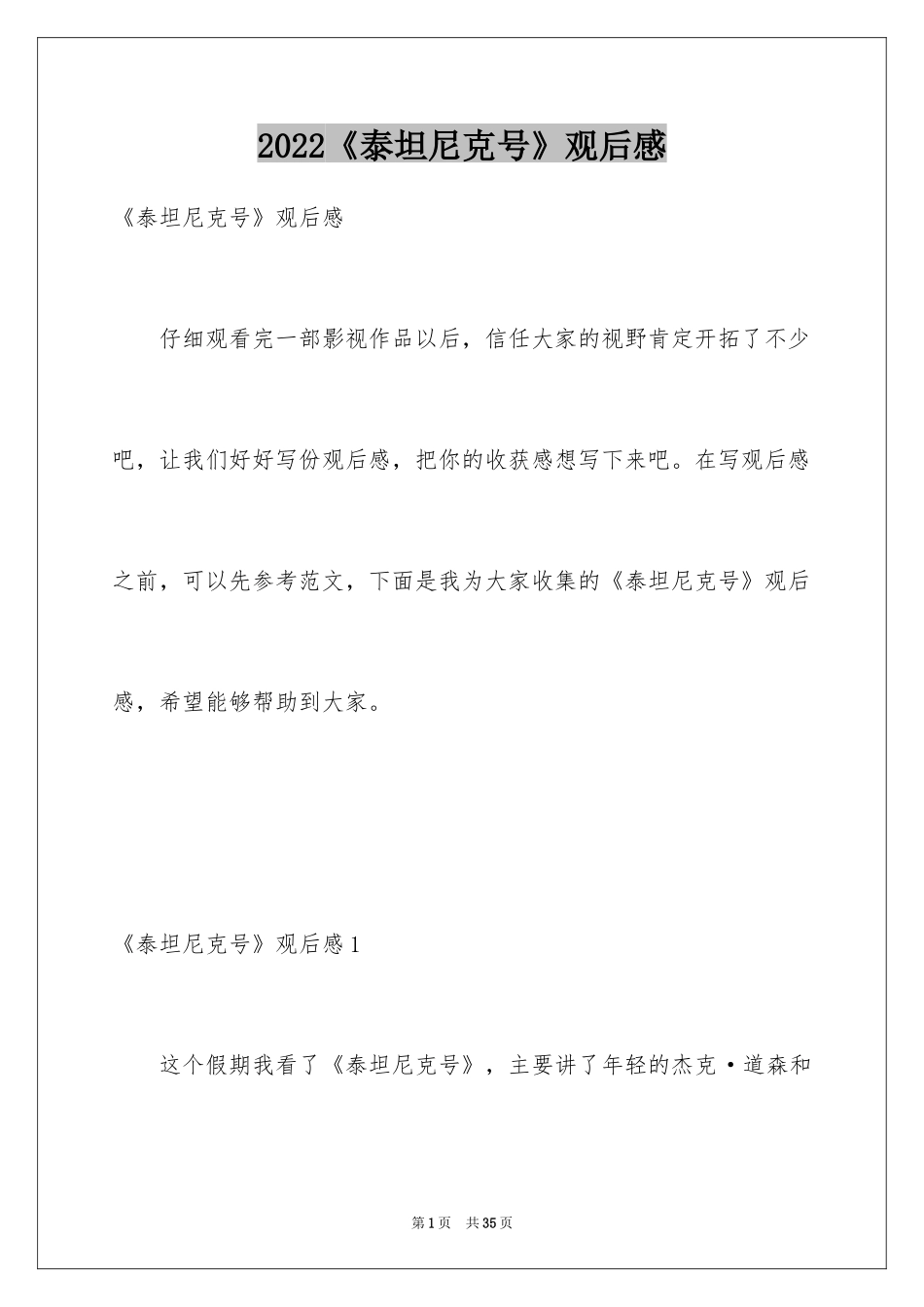 2022《泰坦尼克号》观后感

《泰坦尼克号》观后感

仔细观看完一部影视作品以后，信任大家的视野肯定开拓了不少吧，让我们好好写份观后感，把你的收获感想写下来吧。在写观后感之前，可以先参考范文，下面是我为大家收集的《泰坦尼克号》观后感，希望能够帮助到大家。

《泰坦尼克号》观后感1

这个假期我看了《泰坦尼克号》，主要讲了年轻的杰克·道森和

第1页 共35页